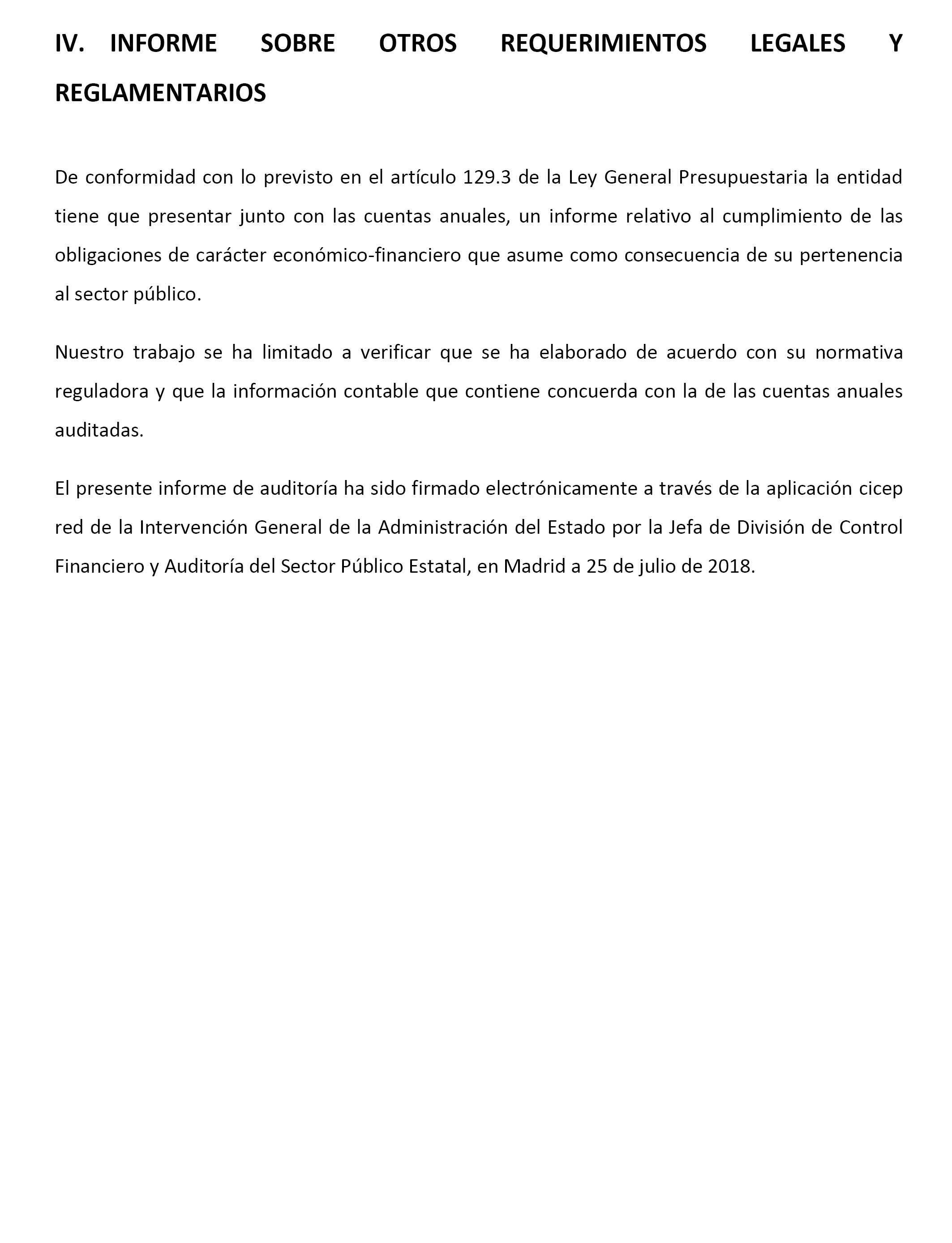 IV. INFORME SOBRE OTROS REQUERIMIENTOS LEGALES Y REGLAMENTARIOS

De conformidad con lo previsto en el artículo 129.3 de la Ley General Presupuestaria la entidad tiene que presentar junto con las cuentas anuales, un informe relativo al cumplimiento de las obligaciones de carácter económico-financiero que asume como consecuencia de su pertenencia al sector público.

Nuestro trabajo se ha limitado a verificar que se ha elaborado de acuerdo con su normativa reguladora y que la información contable que contiene concuerda con la de las cuentas anuales auditadas.

El presente informe de auditoría ha sido firmado electrónicamente a través de la aplicación cicep red de la Intervención General de la Administración del Estado por la Jefa de División de Control Financiero y Auditoría del Sector Público Estatal, en Madrid a 25 de julio de 2018.